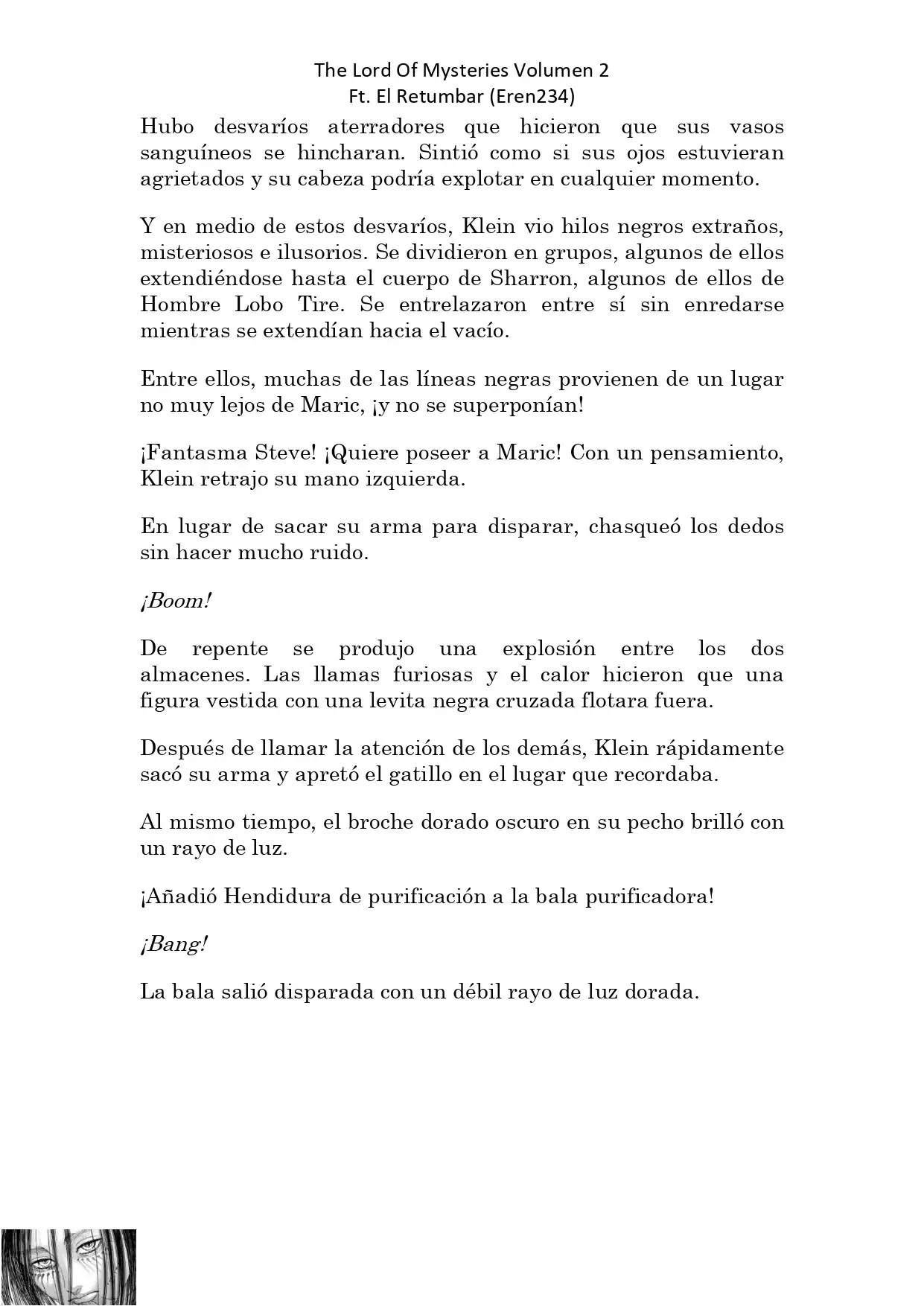 The Lord Of Mysteries Volumen 2
Ft. El Retumbar (Eren234)

Hubo desvaríos aterradores que hicieron que sus vasos sanguíneos se hincharan. Sintió como si sus ojos estuvieran agrietados y su cabeza podría explotar en cualquier momento.

Y en medio de estos desvaríos, Klein vio hilos negros extraños, misteriosos e ilusorios. Se dividieron en grupos, algunos de ellos extendiéndose hasta el cuerpo de Sharron, algunos de ellos de Hombre Lobo Tire. Se entrelazaron entre sí sin enredarse mientras se extendían hacia el vacío.

Entre ellos, muchas de las líneas negras provienen de un lugar no muy lejos de Maric, ¡y no se superponían!

¡Fantasma Steve! ¡Quiere poseer a Maric! Con un pensamiento, Klein retrajo su mano izquierda.

En lugar de sacar su arma para disparar, chasqueó los dedos sin hacer mucho ruido.

¡Boom!

De repente se produjo una explosión entre los dos almacenes. Las llamas furiosas y el calor hicieron que una figura vestida con una levita negra cruzada flotara fuera.

Después de llamar la atención de los demás, Klein rápidamente sacó su arma y apretó el gatillo en el lugar que recordaba.

Al mismo tiempo, el broche dorado oscuro en su pecho brilló con un rayo de luz.

¡Añadió Hendidura de purificación a la bala purificadora!

¡Bang!

La bala salió disparada con un débil rayo de luz dorada.